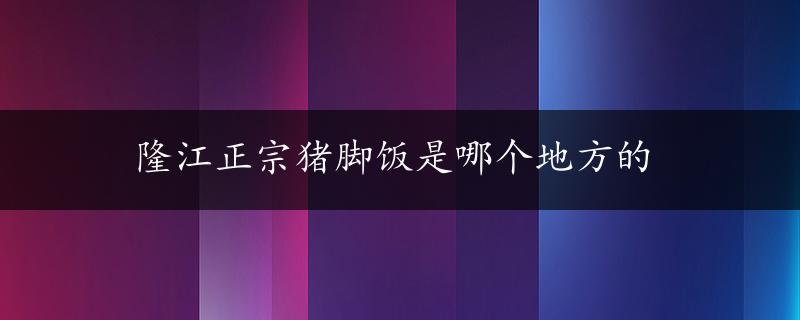 隆江正宗猪脚饭是哪个地方的